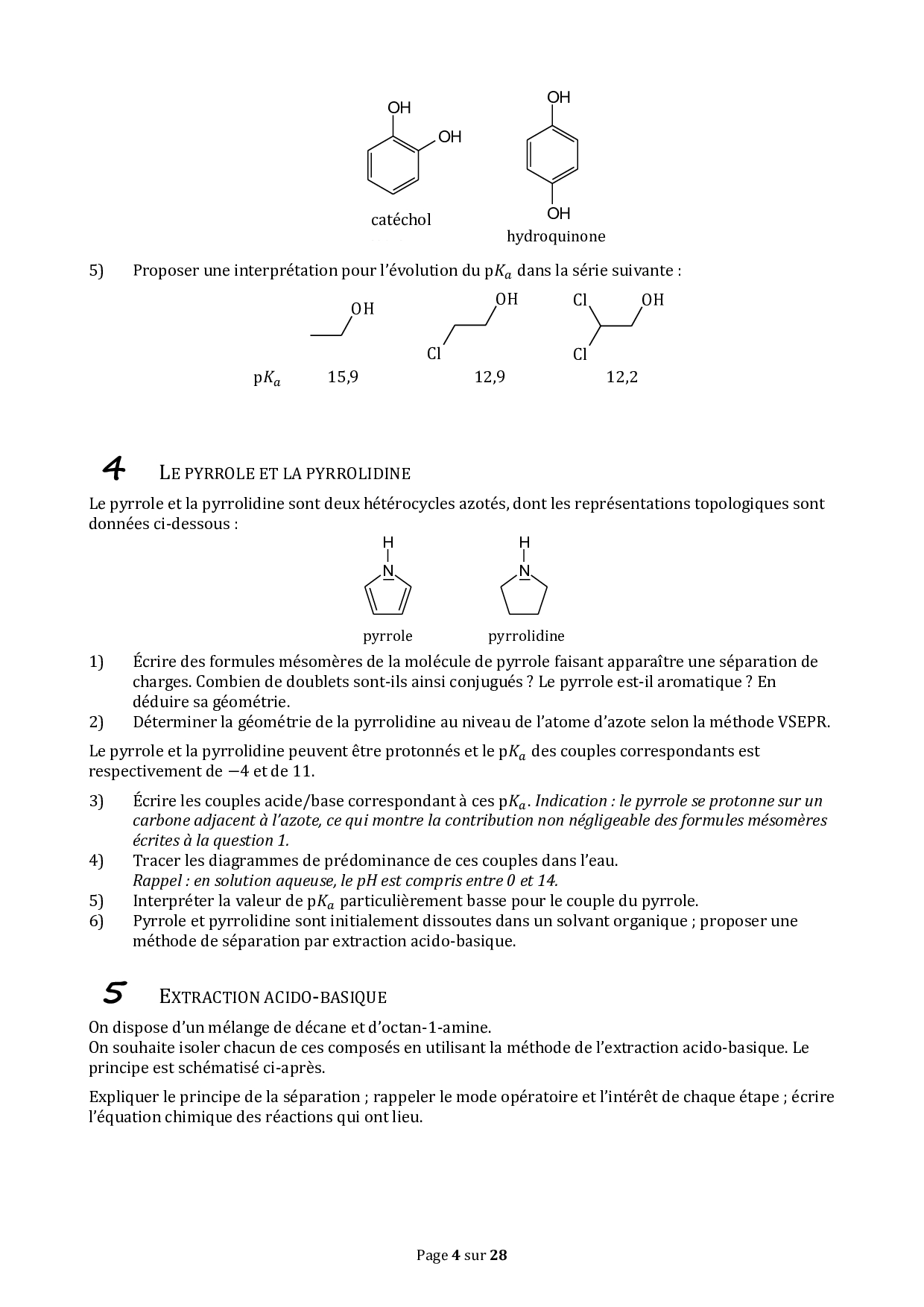 OH
OH
catéchol

OH
OH
hydroquinone

5) Proposer une interprétation pour l'évolution du p$K_a$ dans la série suivante :

OH
OH
Cl
Cl
OH
Cl

p$K_a$ 15,9 12,9 12,2

4 LE PYRROLE ET LA PYRROLIDINE

Le pyrrole et la pyrrolidine sont deux hétérocycles azotés, dont les représentations topologiques sont données ci-dessous :

H
N
pyrrole

H
N
pyrrolidine

1) Écrire des formules mésomères de la molécule de pyrrole faisant apparaître une séparation de charges. Combien de doublets sont-ils ainsi conjugués ? Le pyrrole est-il aromatique ? En déduire sa géométrie.
2) Déterminer la géométrie de la pyrrolidine au niveau de l'atome d'azote selon la méthode VSEPR.

Le pyrrole et la pyrrolidine peuvent être protonnés et le p$K_a$ des couples correspondants est respectivement de $-4$ et de 11.

3) Écrire les couples acide/base correspondant à ces p$K_a$. Indication : le pyrrole se protonne sur un carbone adjacent à l'azote, ce qui montre la contribution non négligeable des formules mésomères écrites à la question 1.
4) Tracer les diagrammes de prédominance de ces couples dans l'eau. Rappel : en solution aqueuse, le pH est compris entre 0 et 14.
5) Interpréter la valeur de p$K_a$ particulièrement basse pour le couple du pyrrole.
6) Pyrrole et pyrrolidine sont initialement dissoutes dans un solvant organique ; proposer une méthode de séparation par extraction acido-basique.

5 EXTRACTION ACIDO-BASIQUE

On dispose d'un mélange de décane et d'octan-1-amine.
On souhaite isoler chacun de ces composés en utilisant la méthode de l'extraction acido-basique. Le principe est schématisé ci-après.

Expliquer le principe de la séparation ; rappeler le mode opératoire et l'intérêt de chaque étape ; écrire l'équation chimique des réactions qui ont lieu.

Page 4 sur 28